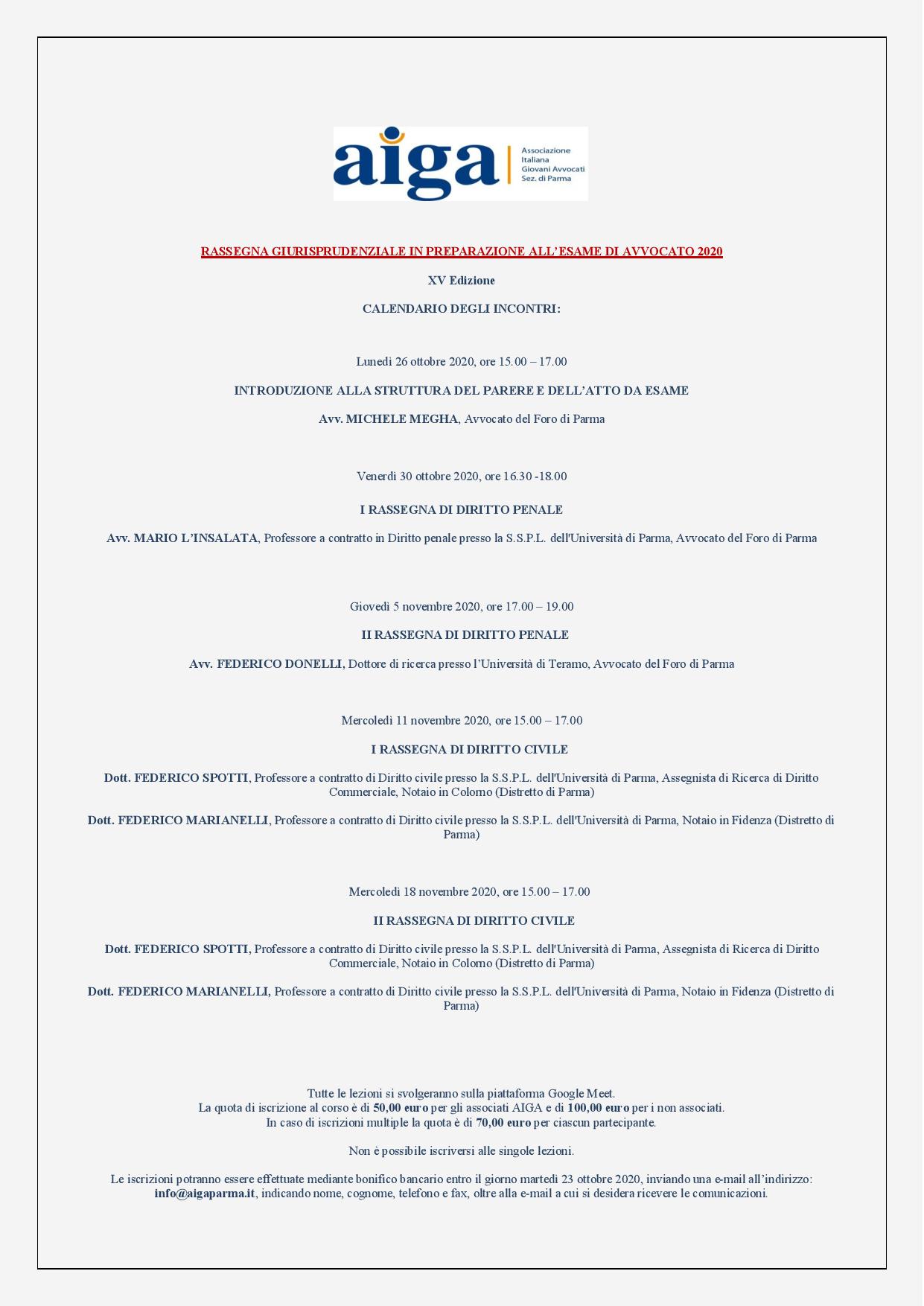 aiga
Associazione Italiana Giovani Avvocati Sez. di Parma

RASSEGNA GIURISPRUDENZIALE IN PREPARAZIONE ALL'ESAME DI AVVOCATO 2020

XV Edizione

CALENDARIO DEGLI INCONTRI:

Lunedì 26 ottobre 2020, ore 15.00 – 17.00

INTRODUZIONE ALLA STRUTTURA DEL PARERE E DELL'ATTO DA ESAME

Avv. MICHELE MEGHA, Avvocato del Foro di Parma

Venerdì 30 ottobre 2020, ore 16.30 -18.00

I RASSEGNA DI DIRITTO PENALE

Avv. MARIO L'INSALATA, Professore a contratto in Diritto penale presso la S.S.P.L. dell'Università di Parma, Avvocato del Foro di Parma

Giovedì 5 novembre 2020, ore 17.00 – 19.00

II RASSEGNA DI DIRITTO PENALE

Avv. FEDERICO DONELLI, Dottore di ricerca presso l'Università di Teramo, Avvocato del Foro di Parma

Mercoledì 11 novembre 2020, ore 15.00 – 17.00

I RASSEGNA DI DIRITTO CIVILE

Dott. FEDERICO SPOTTI, Professore a contratto di Diritto civile presso la S.S.P.L. dell'Università di Parma, Assegnista di Ricerca di Diritto Commerciale, Notaio in Colorno (Distretto di Parma)

Dott. FEDERICO MARIANELLI, Professore a contratto di Diritto civile presso la S.S.P.L. dell'Università di Parma, Notaio in Fidenza (Distretto di Parma)

Mercoledì 18 novembre 2020, ore 15.00 – 17.00

II RASSEGNA DI DIRITTO CIVILE

Dott. FEDERICO SPOTTI, Professore a contratto di Diritto civile presso la S.S.P.L. dell'Università di Parma, Assegnista di Ricerca di Diritto Commerciale, Notaio in Colorno (Distretto di Parma)

Dott. FEDERICO MARIANELLI, Professore a contratto di Diritto civile presso la S.S.P.L. dell'Università di Parma, Notaio in Fidenza (Distretto di Parma)

Tutte le lezioni si svolgeranno sulla piattaforma Google Meet.
La quota di iscrizione al corso è di 50,00 euro per gli associati AIGA e di 100,00 euro per i non associati.
In caso di iscrizioni multiple la quota è di 70,00 euro per ciascun partecipante.

Non è possibile iscriversi alle singole lezioni.

Le iscrizioni potranno essere effettuate mediante bonifico bancario entro il giorno martedì 23 ottobre 2020, inviando una e-mail all'indirizzo: info@aigaparma.it, indicando nome, cognome, telefono e fax, oltre alla e-mail a cui si desidera ricevere le comunicazioni.